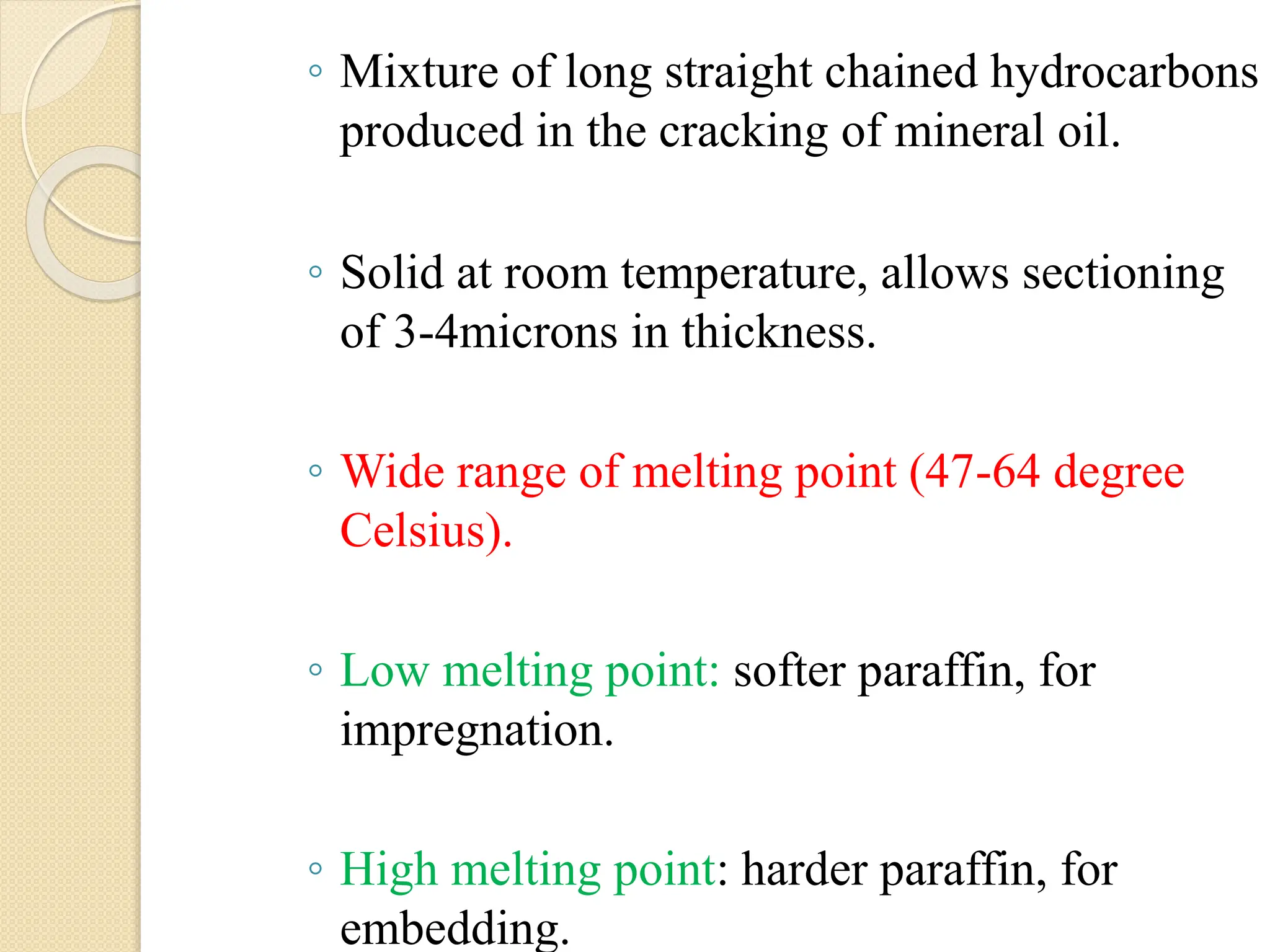 ◦ Mixture of long straight chained hydrocarbons produced in the cracking of mineral oil.

◦ Solid at room temperature, allows sectioning of 3-4microns in thickness.

◦ Wide range of melting point (47-64 degree Celsius).

◦ Low melting point: softer paraffin, for impregnation.

◦ High melting point: harder paraffin, for embedding.